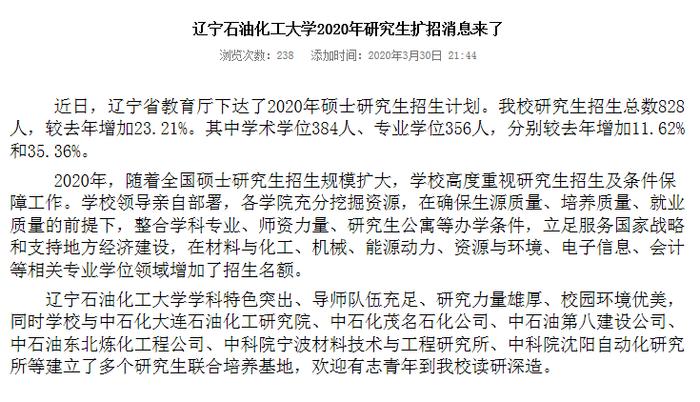 辽宁石油化工大学2020年研究生扩招消息来了

浏览次数：238　添加时间：2020年3月30日 21:44

近日，辽宁省教育厅下达了2020年硕士研究生招生计划。我校研究生招生总数828人，较去年增加23.21%。其中学术学位384人、专业学位356人，分别较去年增加11.62%和35.36%。

2020年，随着全国硕士研究生招生规模扩大，学校高度重视研究生招生及条件保障工作。学校领导亲自部署，各学院充分挖掘资源，在确保生源质量、培养质量、就业质量的前提下，整合学科专业、师资力量、研究生公寓等办学条件，立足服务国家战略和支持地方经济建设，在材料与化工、机械、能源动力、资源与环境、电子信息、会计等相关专业学位领域增加了招生名额。

辽宁石油化工大学学科特色突出、导师队伍充足、研究力量雄厚、校园环境优美，同时学校与中石化大连石油化工研究院、中石化茂名石化公司、中石油第八建设公司、中石油东北炼化工程公司、中科院宁波材料技术与工程研究所、中科院沈阳自动化研究所等建立了多个研究生联合培养基地，欢迎有志青年到我校读研深造。